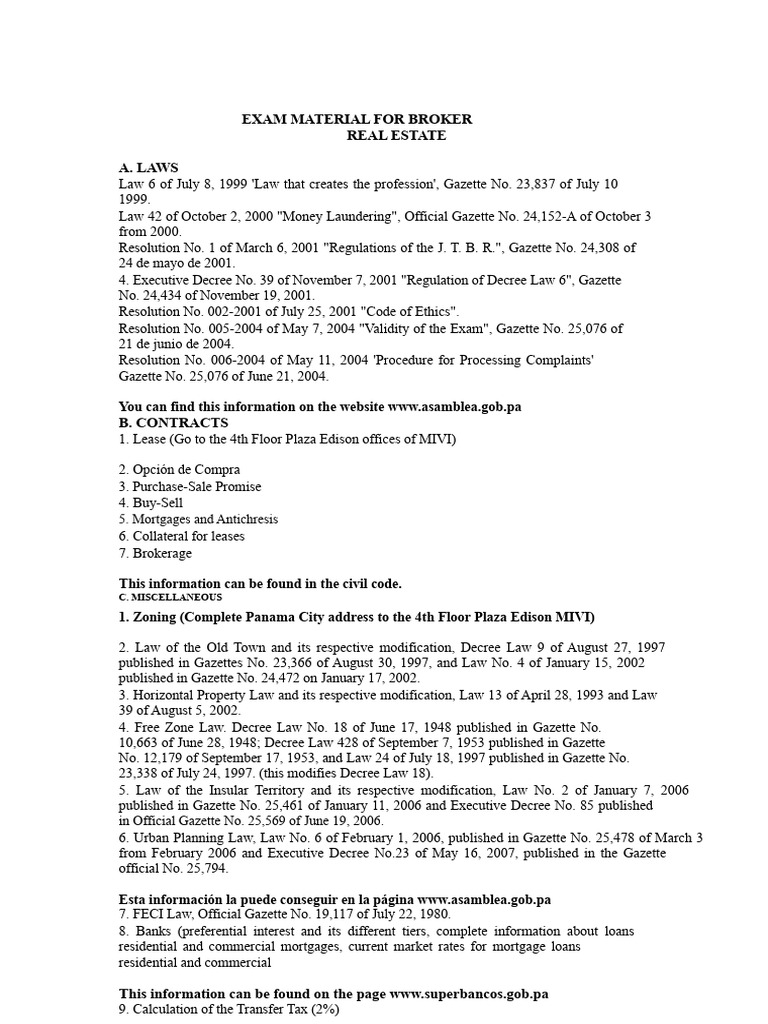 EXAM MATERIAL FOR BROKER
REAL ESTATE

A. LAWS
Law 6 of July 8, 1999 'Law that creates the profession', Gazette No. 23,837 of July 10 1999.
Law 42 of October 2, 2000 "Money Laundering", Official Gazette No. 24,152-A of October 3 from 2000.
Resolution No. 1 of March 6, 2001 "Regulations of the J. T. B. R.", Gazette No. 24,308 of 24 de mayo de 2001.
4. Executive Decree No. 39 of November 7, 2001 "Regulation of Decree Law 6", Gazette No. 24,434 of November 19, 2001.
Resolution No. 002-2001 of July 25, 2001 "Code of Ethics".
Resolution No. 005-2004 of May 7, 2004 "Validity of the Exam", Gazette No. 25,076 of 21 de junio de 2004.
Resolution No. 006-2004 of May 11, 2004 'Procedure for Processing Complaints' Gazette No. 25,076 of June 21, 2004.

You can find this information on the website www.asamblea.gob.pa
B. CONTRACTS
1. Lease (Go to the 4th Floor Plaza Edison offices of MIVI)

2. Opción de Compra
3. Purchase-Sale Promise
4. Buy-Sell
5. Mortgages and Antichresis
6. Collateral for leases
7. Brokerage

This information can be found in the civil code.
C. MISCELLANEOUS
1. Zoning (Complete Panama City address to the 4th Floor Plaza Edison MIVI)

2. Law of the Old Town and its respective modification, Decree Law 9 of August 27, 1997 published in Gazettes No. 23,366 of August 30, 1997, and Law No. 4 of January 15, 2002 published in Gazette No. 24,472 on January 17, 2002.
3. Horizontal Property Law and its respective modification, Law 13 of April 28, 1993 and Law 39 of August 5, 2002.
4. Free Zone Law. Decree Law No. 18 of June 17, 1948 published in Gazette No. 10,663 of June 28, 1948; Decree Law 428 of September 7, 1953 published in Gazette No. 12,179 of September 17, 1953, and Law 24 of July 18, 1997 published in Gazette No. 23,338 of July 24, 1997. (this modifies Decree Law 18).
5. Law of the Insular Territory and its respective modification, Law No. 2 of January 7, 2006 published in Gazette No. 25,461 of January 11, 2006 and Executive Decree No. 85 published in Official Gazette No. 25,569 of June 19, 2006.
6. Urban Planning Law, Law No. 6 of February 1, 2006, published in Gazette No. 25,478 of March 3 from February 2006 and Executive Decree No.23 of May 16, 2007, published in the Gazette official No. 25,794.

Esta información la puede conseguir en la página www.asamblea.gob.pa
7. FECI Law, Official Gazette No. 19,117 of July 22, 1980.
8. Banks (preferential interest and its different tiers, complete information about loans residential and commercial mortgages, current market rates for mortgage loans residential and commercial

This information can be found on the page www.superbancos.gob.pa
9. Calculation of the Transfer Tax (2%)